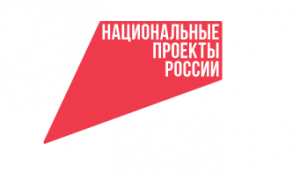 НАЦИОНАЛЬНЫЕ
ПРОЕКТЫ
РОССИИ